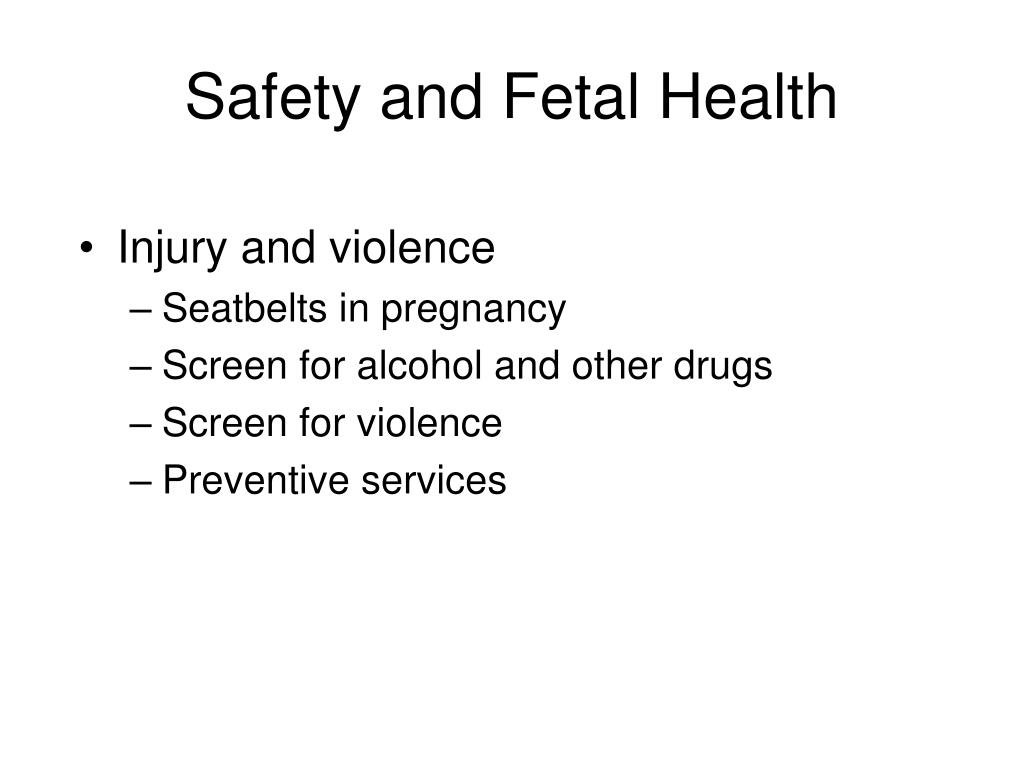 Safety and Fetal Health

• Injury and violence
  – Seatbelts in pregnancy
  – Screen for alcohol and other drugs
  – Screen for violence
  – Preventive services